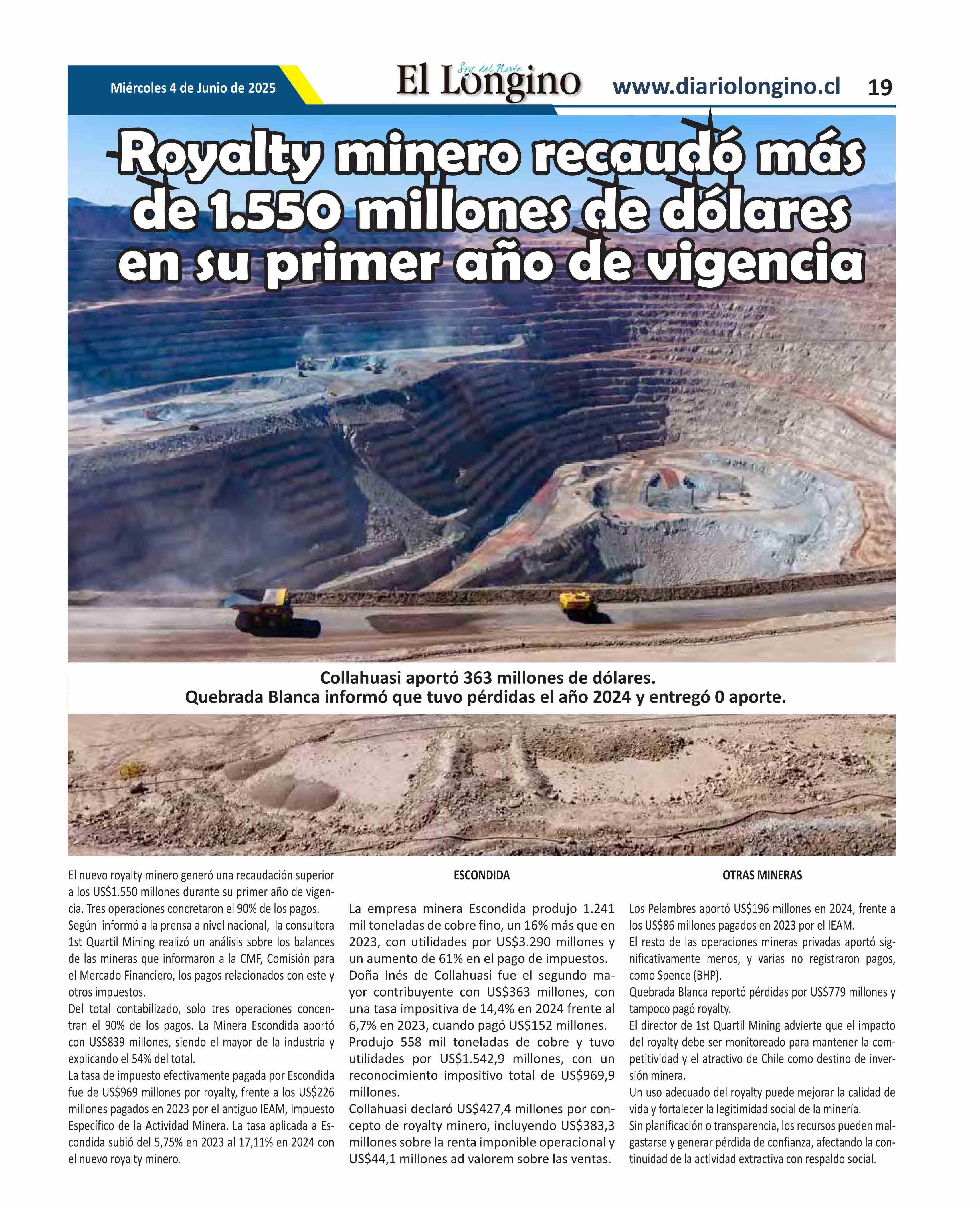 Miércoles 4 de Junio de 2025

Soy del Norte
El Longino

www.diariolongino.cl 19

Royalty minero recaudó más de 1.550 millones de dólares en su primer año de vigencia

Collahuasi aportó 363 millones de dólares.
Quebrada Blanca informó que tuvo pérdidas el año 2024 y entregó 0 aporte.

El nuevo royalty minero generó una recaudación superior a los US$1.550 millones durante su primer año de vigencia. Tres operaciones concretaron el 90% de los pagos.

Según informó a la prensa a nivel nacional, la consultora 1st Quartil Mining realizó un análisis sobre los balances de las mineras que informaron a la CMF, Comisión para el Mercado Financiero, los pagos relacionados con este y otros impuestos.

Del total contabilizado, solo tres operaciones concentran el 90% de los pagos. La Minera Escondida aportó con US$839 millones, siendo el mayor de la industria y explicando el 54% del total.

La tasa de impuesto efectivamente pagada por Escondida fue de US$969 millones por royalty, frente a los US$226 millones pagados en 2023 por el antiguo IEAM, Impuesto Específico de la Actividad Minera. La tasa aplicada a Escondida subió del 5,75% en 2023 al 17,11% en 2024 con el nuevo royalty minero.

ESCONDIDA

La empresa minera Escondida produjo 1.241 mil toneladas de cobre fino, un 16% más que en 2023, con utilidades por US$3.290 millones y un aumento de 61% en el pago de impuestos.

Doña Inés de Collahuasi fue el segundo mayor contribuyente con US$363 millones, con una tasa impositiva de 14,4% en 2024 frente al 6,7% en 2023, cuando pagó US$152 millones.

Produjo 558 mil toneladas de cobre y tuvo utilidades por US$1.542,9 millones, con un reconocimiento impositivo total de US$969,9 millones.

Collahuasi declaró US$427,4 millones por concepto de royalty minero, incluyendo US$383,3 millones sobre la renta imponible operacional y US$44,1 millones ad valorem sobre las ventas.

OTRAS MINERAS

Los Pelambres aportó US$196 millones en 2024, frente a los US$86 millones pagados en 2023 por el IEAM.

El resto de las operaciones mineras privadas aportó significativamente menos, y varias no registraron pagos, como Spence (BHP).

Quebrada Blanca reportó pérdidas por US$779 millones y tampoco pagó royalty.

El director de 1st Quartil Mining advierte que el impacto del royalty debe ser monitoreado para mantener la competitividad y el atractivo de Chile como destino de inversión minera.

Un uso adecuado del royalty puede mejorar la calidad de vida y fortalecer la legitimidad social de la minería.

Sin planificación o transparencia, los recursos pueden malgastarse y generar pérdida de confianza, afectando la continuidad de la actividad extractiva con respaldo social.